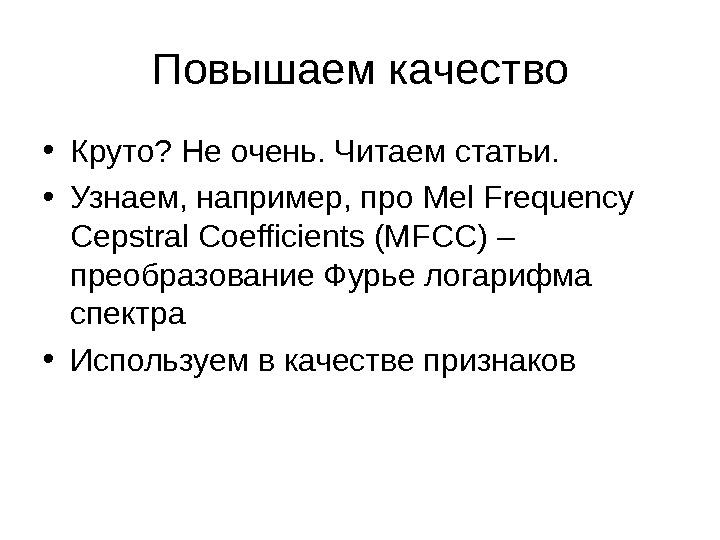 Повышаем качество

• Круто? Не очень. Читаем статьи.
• Узнаем, например, про Mel Frequency Cepstral Coefficients (MFCC) – преобразование Фурье логарифма спектра
• Используем в качестве признаков